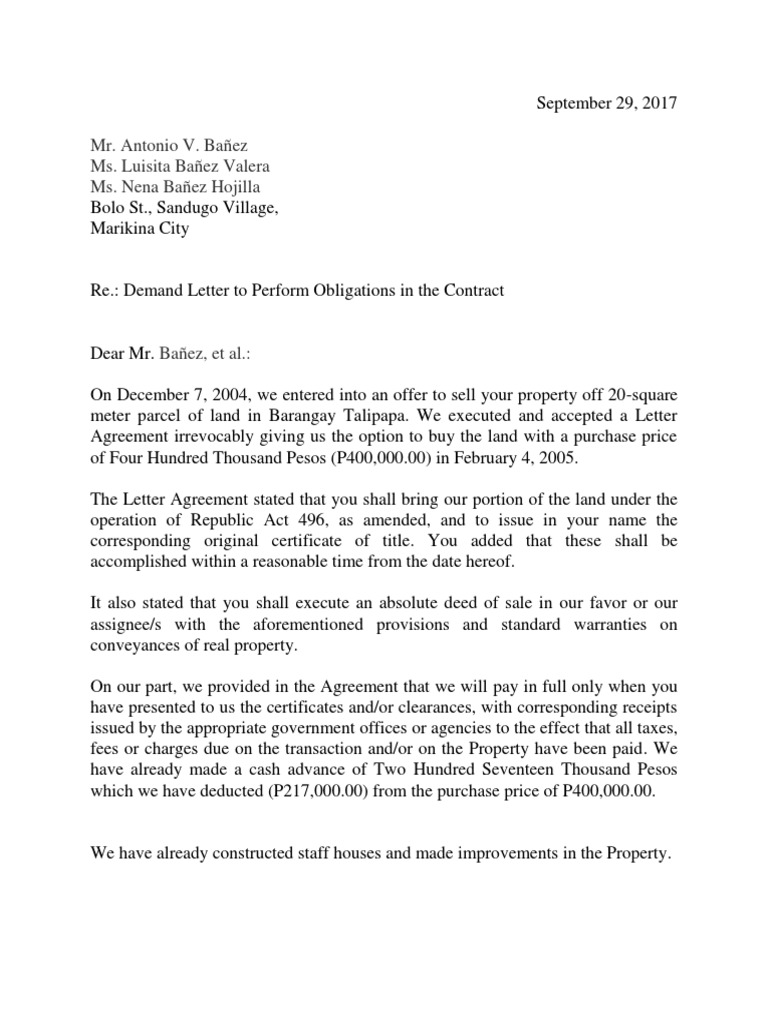 September 29, 2017

Mr. Antonio V. Bañez
Ms. Luisita Bañez Valera
Ms. Nena Bañez Hojilla
Bolo St., Sandugo Village,
Marikina City

Re.: Demand Letter to Perform Obligations in the Contract

Dear Mr. Bañez, et al.:

On December 7, 2004, we entered into an offer to sell your property off 20-square meter parcel of land in Barangay Talipapa. We executed and accepted a Letter Agreement irrevocably giving us the option to buy the land with a purchase price of Four Hundred Thousand Pesos (P400,000.00) in February 4, 2005.

The Letter Agreement stated that you shall bring our portion of the land under the operation of Republic Act 496, as amended, and to issue in your name the corresponding original certificate of title. You added that these shall be accomplished within a reasonable time from the date hereof.

It also stated that you shall execute an absolute deed of sale in our favor or our assignee/s with the aforementioned provisions and standard warranties on conveyances of real property.

On our part, we provided in the Agreement that we will pay in full only when you have presented to us the certificates and/or clearances, with corresponding receipts issued by the appropriate government offices or agencies to the effect that all taxes, fees or charges due on the transaction and/or on the Property have been paid. We have already made a cash advance of Two Hundred Seventeen Thousand Pesos which we have deducted (P217,000.00) from the purchase price of P400,000.00.

We have already constructed staff houses and made improvements in the Property.